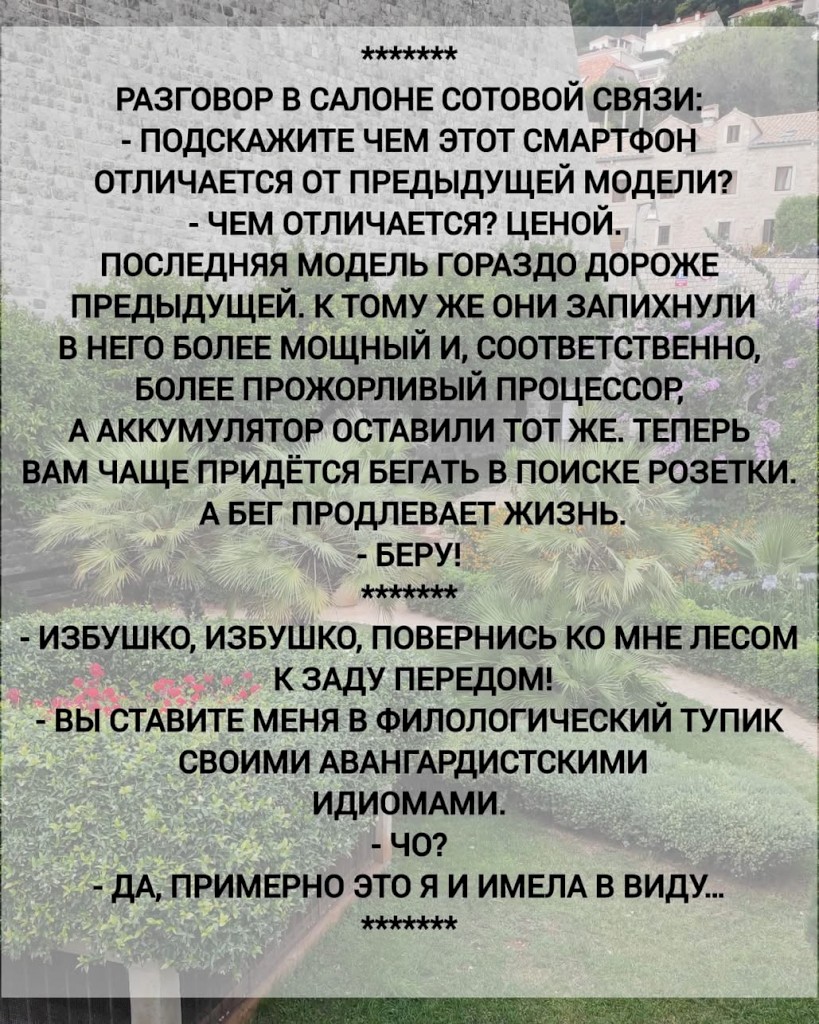 *******

РАЗГОВОР В САЛОНЕ СОТОВОЙ СВЯЗИ:
- ПОДСКАЖИТЕ ЧЕМ ЭТОТ СМАРТФОН ОТЛИЧАЕТСЯ ОТ ПРЕДЫДУЩЕЙ МОДЕЛИ?
- ЧЕМ ОТЛИЧАЕТСЯ? ЦЕНОЙ. ПОСЛЕДНЯЯ МОДЕЛЬ ГОРАЗДО ДОРОЖЕ ПРЕДЫДУЩЕЙ. К ТОМУ ЖЕ ОНИ ЗАПИХНУЛИ В НЕГО БОЛЕЕ МОЩНЫЙ И, СООТВЕТСТВЕННО, БОЛЕЕ ПРОЖОРЛИВЫЙ ПРОЦЕССОР, А АККУМУЛЯТОР ОСТАВИЛИ ТОТ ЖЕ. ТЕПЕРЬ ВАМ ЧАЩЕ ПРИДЁТСЯ БЕГАТЬ В ПОИСКЕ РОЗЕТКИ. А БЕГ ПРОДЛЕВАЕТ ЖИЗНЬ.
- БЕРУ!

*******

- ИЗБУШКО, ИЗБУШКО, ПОВЕРНИСЬ КО МНЕ ЛЕСОМ К ЗАДУ ПЕРЕДОМ!
- ВЫ СТАВИТЕ МЕНЯ В ФИЛОЛОГИЧЕСКИЙ ТУПИК СВОИМИ АВАНГАРДИСТСКИМИ ИДИОМАМИ.
- ЧО?
- ДА, ПРИМЕРНО ЭТО Я И ИМЕЛА В ВИДУ...

*******